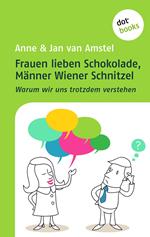 dot books

Anne & Jan van Amstel

Frauen lieben Schokolade, Männer Wiener Schnitzel

Warum wir uns trotzdem verstehen

?